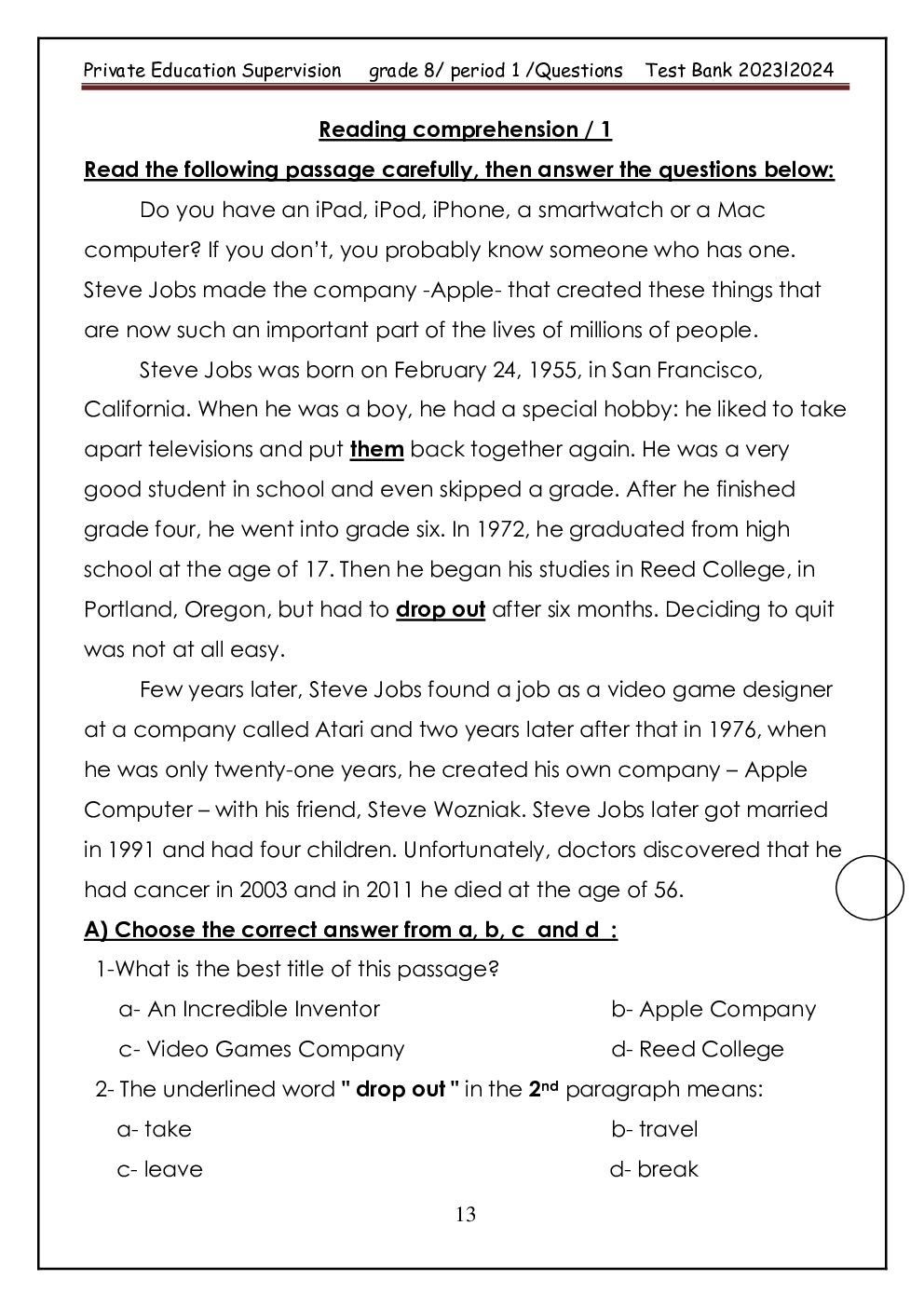 Private Education Supervision grade 8/ period 1 /Questions Test Bank 2023l2024

Reading comprehension / 1

Read the following passage carefully, then answer the questions below:

Do you have an iPad, iPod, iPhone, a smartwatch or a Mac computer? If you don't, you probably know someone who has one. Steve Jobs made the company -Apple- that created these things that are now such an important part of the lives of millions of people.

Steve Jobs was born on February 24, 1955, in San Francisco, California. When he was a boy, he had a special hobby: he liked to take apart televisions and put them back together again. He was a very good student in school and even skipped a grade. After he finished grade four, he went into grade six. In 1972, he graduated from high school at the age of 17. Then he began his studies in Reed College, in Portland, Oregon, but had to drop out after six months. Deciding to quit was not at all easy.

Few years later, Steve Jobs found a job as a video game designer at a company called Atari and two years later after that in 1976, when he was only twenty-one years, he created his own company – Apple Computer – with his friend, Steve Wozniak. Steve Jobs later got married in 1991 and had four children. Unfortunately, doctors discovered that he had cancer in 2003 and in 2011 he died at the age of 56.

A) Choose the correct answer from a, b, c and d :

1-What is the best title of this passage?

a- An Incredible Inventor
b- Apple Company
c- Video Games Company
d- Reed College

2- The underlined word " drop out " in the 2nd paragraph means:

a- take
b- travel
c- leave
d- break

13